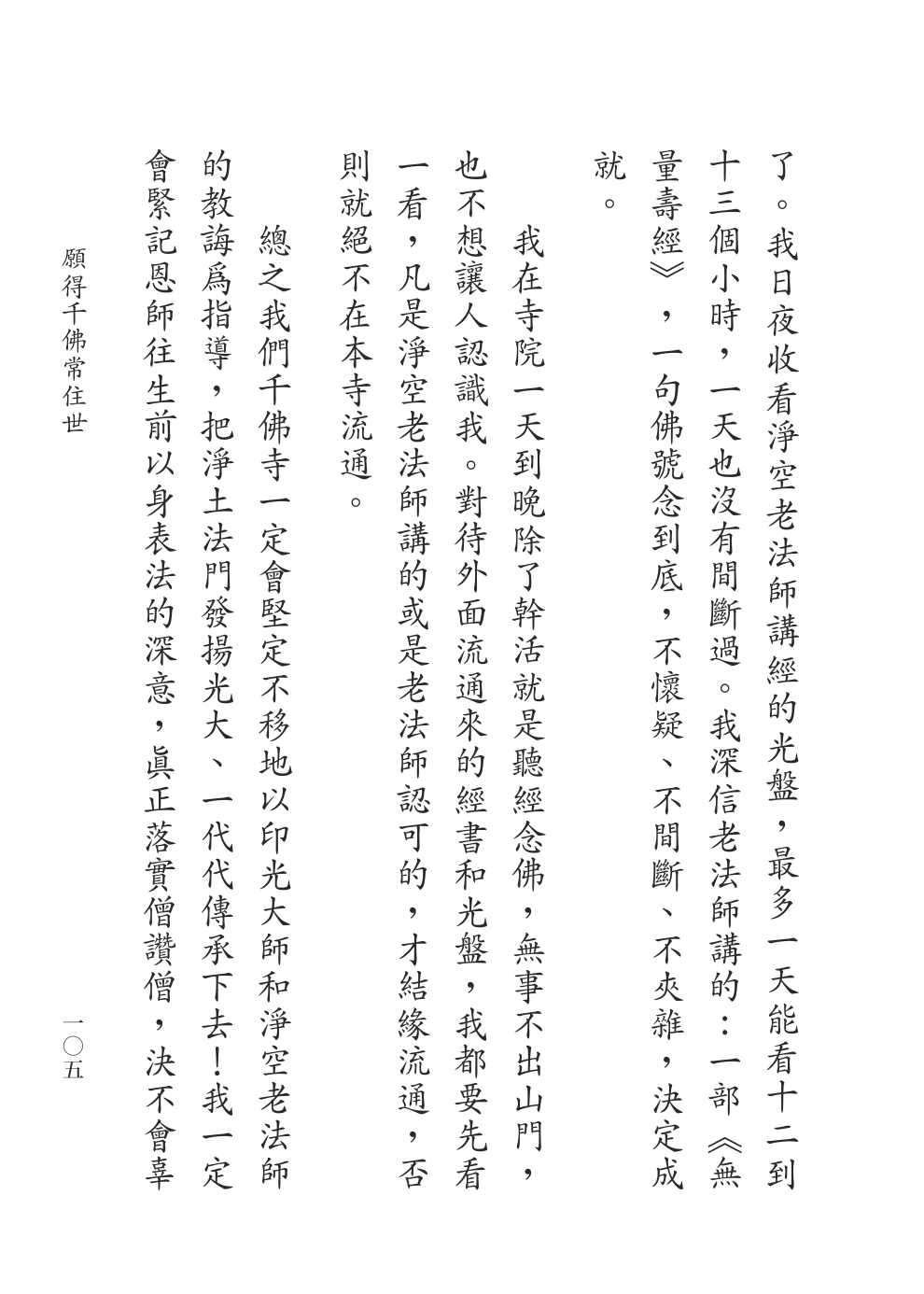 了。我日夜收看淨空老法師講經的光盤，最多一天能看十二到十三個小時，一天也沒有間斷過。我深信老法師講的：一部《無量壽經》，一句佛號念到底，不懷疑、不間斷、不夾雜，決定成就。

我在寺院一天到晚除了幹活就是聽經念佛，無事不出山門，也不想讓人認識我。對待外面流通來的經書和光盤，我都要先看一看，凡是淨空老法師講的或是老法師認可的，才結緣流通，否則就絕不在本寺流通。

總之我們千佛寺一定會堅定不移地以印光大師和淨空老法師的教誨爲指導，把淨土法門發揚光大、一代代傳承下去！我一定會緊記恩師往生前以身表法的深意，眞正落實僧讚僧，決不會辜

願得千佛常住世

一〇五